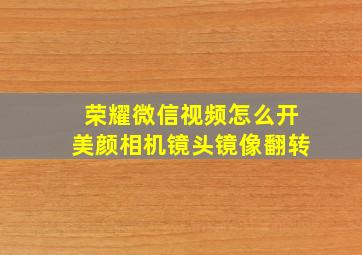 荣耀微信视频怎么开
美颜相机镜头镜像翻转